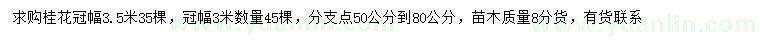 求购桂花冠幅3.5米35棵，冠幅3米数量45棵，分支点50公分到80公分，苗木质量8分货，有货联系